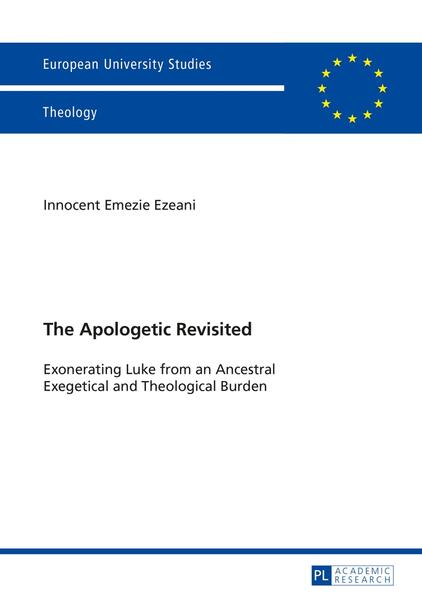 European University Studies

Theology

Innocent Emezie Ezeani

The Apologetic Revisited

Exonerating Luke from an Ancestral Exegetical and Theological Burden

PL ACADEMIC RESEARCH